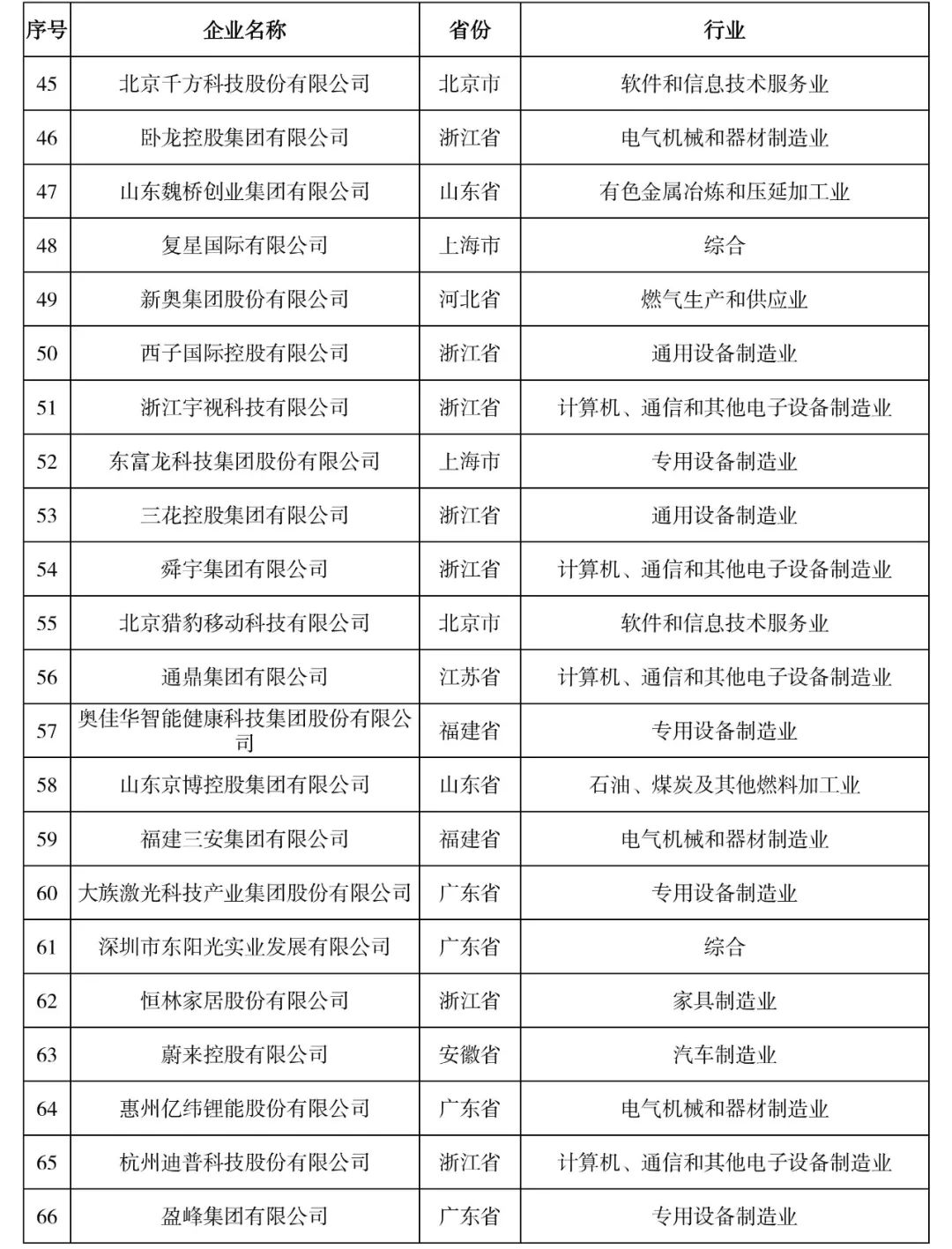 | 序号 | 企业名称 | 省份 | 行业 |
|---|---|---|---|
| 45 | 北京千方科技股份有限公司 | 北京市 | 软件和信息技术服务业 |
| 46 | 卧龙控股集团有限公司 | 浙江省 | 电气机械和器材制造业 |
| 47 | 山东魏桥创业集团有限公司 | 山东省 | 有色金属冶炼和压延加工业 |
| 48 | 复星国际有限公司 | 上海市 | 综合 |
| 49 | 新奥集团股份有限公司 | 河北省 | 燃气生产和供应业 |
| 50 | 西子国际控股有限公司 | 浙江省 | 通用设备制造业 |
| 51 | 浙江宇视科技有限公司 | 浙江省 | 计算机、通信和其他电子设备制造业 |
| 52 | 东富龙科技集团股份有限公司 | 上海市 | 专用设备制造业 |
| 53 | 三花控股集团有限公司 | 浙江省 | 通用设备制造业 |
| 54 | 舜宇集团有限公司 | 浙江省 | 计算机、通信和其他电子设备制造业 |
| 55 | 北京猎豹移动科技有限公司 | 北京市 | 软件和信息技术服务业 |
| 56 | 通鼎集团有限公司 | 江苏省 | 计算机、通信和其他电子设备制造业 |
| 57 | 奥佳华智能健康科技集团股份有限公司 | 福建省 | 专用设备制造业 |
| 58 | 山东京博控股集团有限公司 | 山东省 | 石油、煤炭及其他燃料加工业 |
| 59 | 福建三安集团有限公司 | 福建省 | 电气机械和器材制造业 |
| 60 | 大族激光科技产业集团股份有限公司 | 广东省 | 专用设备制造业 |
| 61 | 深圳市东阳光实业发展有限公司 | 广东省 | 综合 |
| 62 | 恒林家居股份有限公司 | 浙江省 | 家具制造业 |
| 63 | 蔚来控股有限公司 | 安徽省 | 汽车制造业 |
| 64 | 惠州亿纬锂能股份有限公司 | 广东省 | 电气机械和器材制造业 |
| 65 | 杭州迪普科技股份有限公司 | 浙江省 | 计算机、通信和其他电子设备制造业 |
| 66 | 盈峰集团有限公司 | 广东省 | 专用设备制造业 |